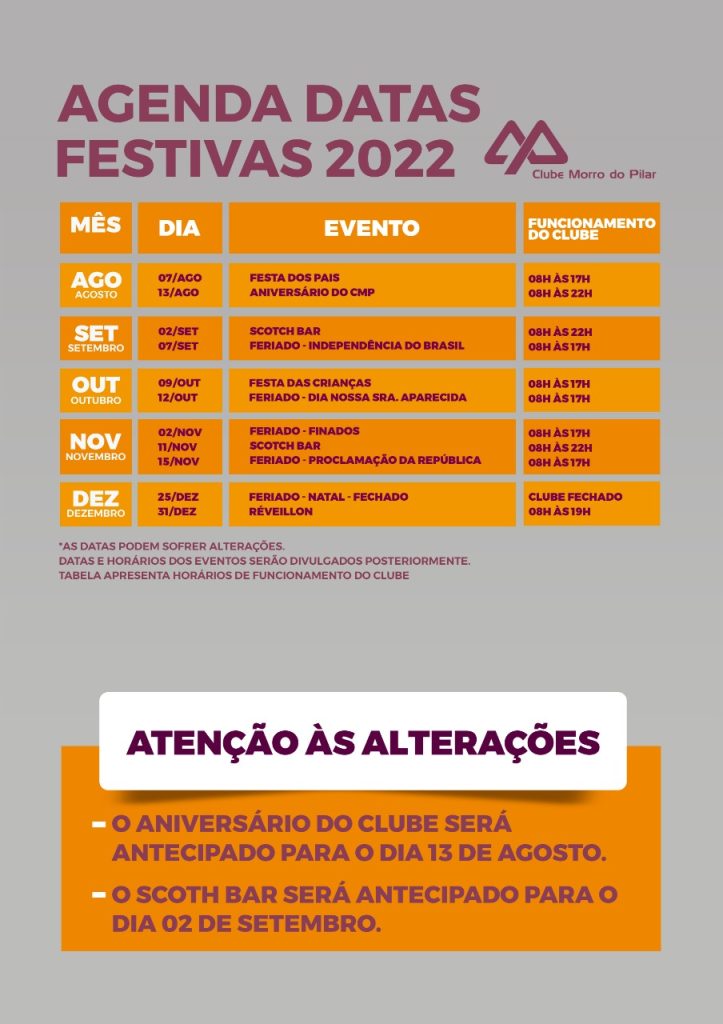 AGENDA DATAS FESTIVAS 2022

Clube Morro do Pilar

| MÊS | DIA | EVENTO | FUNCIONAMENTO DO CLUBE |
|---|---|---|---|
| AGO AGOSTO | 07/AGO 13/AGO | FESTA DOS PAIS ANIVERSÁRIO DO CMP | 08H ÀS 17H 08H ÀS 22H |
| SET SETEMBRO | 02/SET 07/SET | SCOTCH BAR FERIADO - INDEPENDÊNCIA DO BRASIL | 08H ÀS 22H 08H ÀS 17H |
| OUT OUTUBRO | 09/OUT 12/OUT | FESTA DAS CRIANÇAS FERIADO - DIA NOSSA SRA. APARECIDA | 08H ÀS 17H 08H ÀS 17H |
| NOV NOVEMBRO | 02/NOV 11/NOV 15/NOV | FERIADO - FINADOS SCOTCH BAR FERIADO - PROCLAMAÇÃO DA REPÚBLICA | 08H ÀS 17H 08H ÀS 22H 08H ÀS 17H |
| DEZ DEZEMBRO | 25/DEZ 31/DEZ | FERIADO - NATAL - FECHADO RÉVEILLON | CLUBE FECHADO 08H ÀS 19H |

*AS DATAS PODEM SOFRER ALTERAÇÕES.
DATAS E HORÁRIOS DOS EVENTOS SERÃO DIVULGADOS POSTERIORMENTE.
TABELA APRESENTA HORÁRIOS DE FUNCIONAMENTO DO CLUBE

ATENÇÃO ÀS ALTERAÇÕES

- O ANIVERSÁRIO DO CLUBE SERÁ ANTECIPADO PARA O DIA 13 DE AGOSTO.
- O SCOTH BAR SERÁ ANTECIPADO PARA O DIA 02 DE SETEMBRO.